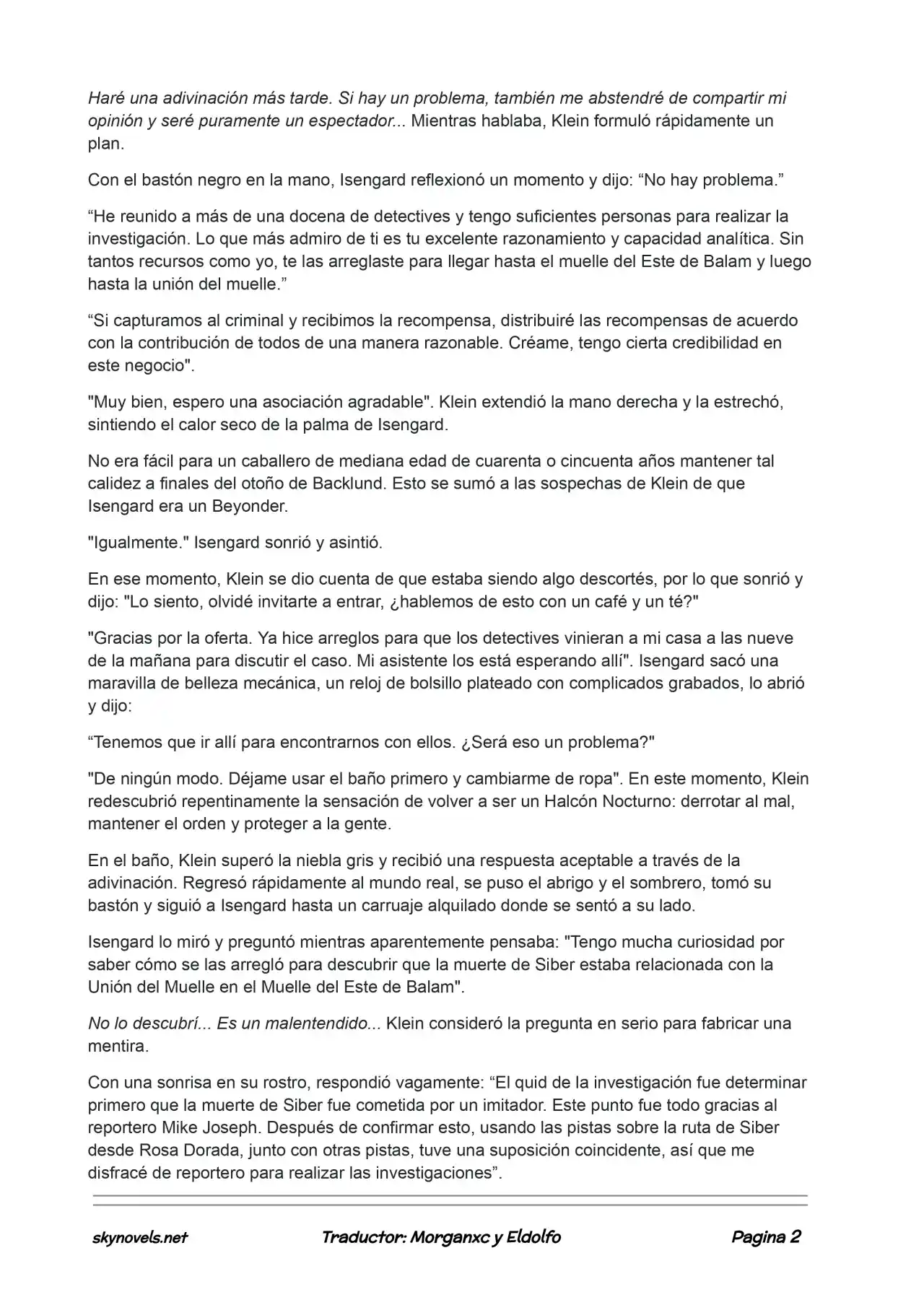 Haré una adivinación más tarde. Si hay un problema, también me abstendré de compartir mi opinión y seré puramente un espectador... Mientras hablaba, Klein formuló rápidamente un plan.

Con el bastón negro en la mano, Isengard reflexionó un momento y dijo: "No hay problema."

"He reunido a más de una docena de detectives y tengo suficientes personas para realizar la investigación. Lo que más admiro de ti es tu excelente razonamiento y capacidad analítica. Sin tantos recursos como yo, te las arreglaste para llegar hasta el muelle del Este de Balam y luego hasta la unión del muelle."

"Si capturamos al criminal y recibimos la recompensa, distribuiré las recompensas de acuerdo con la contribución de todos de una manera razonable. Créame, tengo cierta credibilidad en este negocio".

"Muy bien, espero una asociación agradable". Klein extendió la mano derecha y la estrechó, sintiendo el calor seco de la palma de Isengard.

No era fácil para un caballero de mediana edad de cuarenta o cincuenta años mantener tal calidez a finales del otoño de Backlund. Esto se sumó a las sospechas de Klein de que Isengard era un Beyonder.

"Igualmente." Isengard sonrió y asintió.

En ese momento, Klein se dio cuenta de que estaba siendo algo descortés, por lo que sonrió y dijo: "Lo siento, olvidé invitarte a entrar, ¿hablemos de esto con un café y un té?"

"Gracias por la oferta. Ya hice arreglos para que los detectives vinieran a mi casa a las nueve de la mañana para discutir el caso. Mi asistente los está esperando allí". Isengard sacó una maravilla de belleza mecánica, un reloj de bolsillo plateado con complicados grabados, lo abrió y dijo:

"Tenemos que ir allí para encontrarnos con ellos. ¿Será eso un problema?"

"De ningún modo. Déjame usar el baño primero y cambiarme de ropa". En este momento, Klein redescubrió repentinamente la sensación de volver a ser un Halcón Nocturno: derrotar al mal, mantener el orden y proteger a la gente.

En el baño, Klein superó la niebla gris y recibió una respuesta aceptable a través de la adivinación. Regresó rápidamente al mundo real, se puso el abrigo y el sombrero, tomó su bastón y siguió a Isengard hasta un carruaje alquilado donde se sentó a su lado.

Isengard lo miró y preguntó mientras aparentemente pensaba: "Tengo mucha curiosidad por saber cómo se las arregló para descubrir que la muerte de Siber estaba relacionada con la Unión del Muelle en el Muelle del Este de Balam".

No lo descubrí... Es un malentendido... Klein consideró la pregunta en serio para fabricar una mentira.

Con una sonrisa en su rostro, respondió vagamente: "El quid de la investigación fue determinar primero que la muerte de Siber fue cometida por un imitador. Este punto fue todo gracias al reportero Mike Joseph. Después de confirmar esto, usando las pistas sobre la ruta de Siber desde Rosa Dorada, junto con otras pistas, tuve una suposición coincidente, así que me disfracé de reportero para realizar las investigaciones".

skynovels.net Traductor: Morganxc y Eldolfo Pagina 2